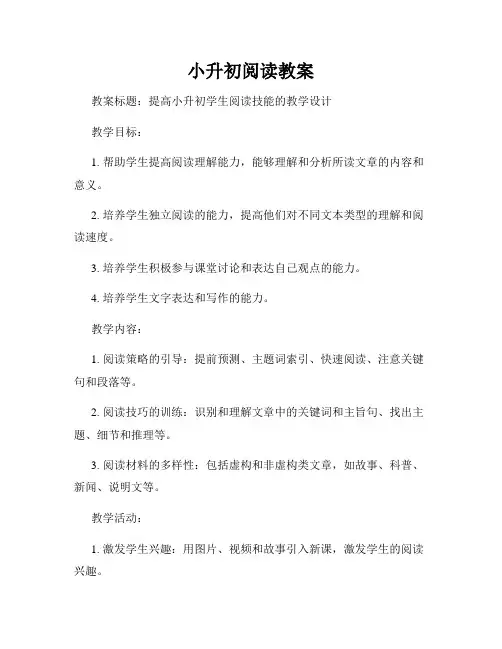 小升初阅读教案

教案标题：提高小升初学生阅读技能的教学设计

教学目标：

1. 帮助学生提高阅读理解能力，能够理解和分析所读文章的内容和意义。

2. 培养学生独立阅读的能力，提高他们对不同文本类型的理解和阅读速度。

3. 培养学生积极参与课堂讨论和表达自己观点的能力。

4. 培养学生文字表达和写作的能力。

教学内容：

1. 阅读策略的引导：提前预测、主题词索引、快速阅读、注意关键句和段落等。

2. 阅读技巧的训练：识别和理解文章中的关键词和主旨句、找出主题、细节和推理等。

3. 阅读材料的多样性：包括虚构和非虚构类文章，如故事、科普、新闻、说明文等。

教学活动：

1. 激发学生兴趣：用图片、视频和故事引入新课，激发学生的阅读兴趣。